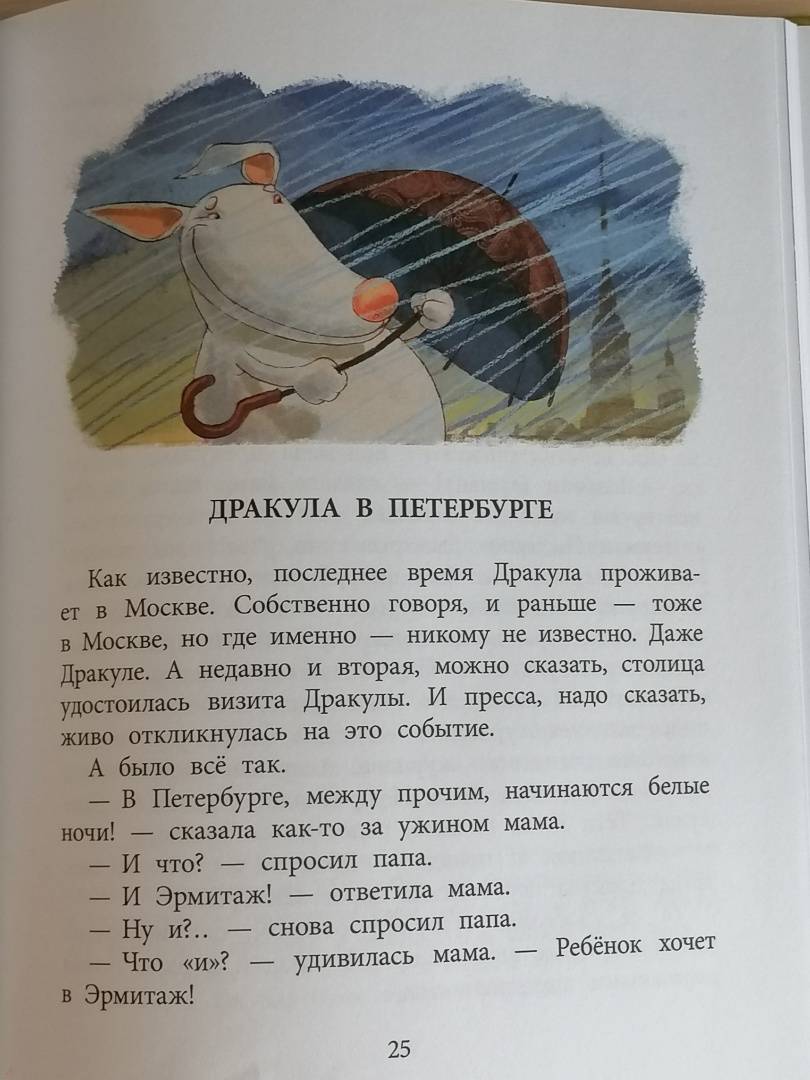 ДРАКУЛА В ПЕТЕРБУРГЕ

Как известно, последнее время Дракула проживает в Москве. Собственно говоря, и раньше — тоже в Москве, но где именно — никому не известно. Даже Дракуле. А недавно и вторая, можно сказать, столица удостоилась визита Дракулы. И пресса, надо сказать, живо откликнулась на это событие.

А было всё так.

— В Петербурге, между прочим, начинаются белые ночи! — сказала как-то за ужином мама.

— И что? — спросил папа.

— И Эрмитаж! — ответила мама.

— Ну и?.. — снова спросил папа.

— Что «и»? — удивилась мама. — Ребёнок хочет в Эрмитаж!

25